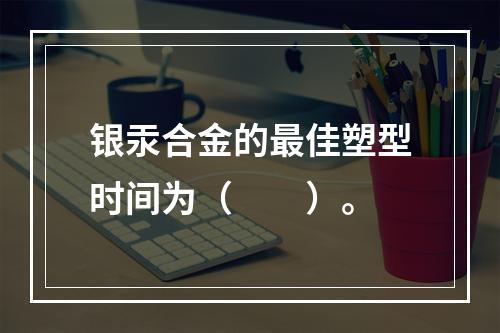 银汞合金的最佳塑型时间为（　　）。